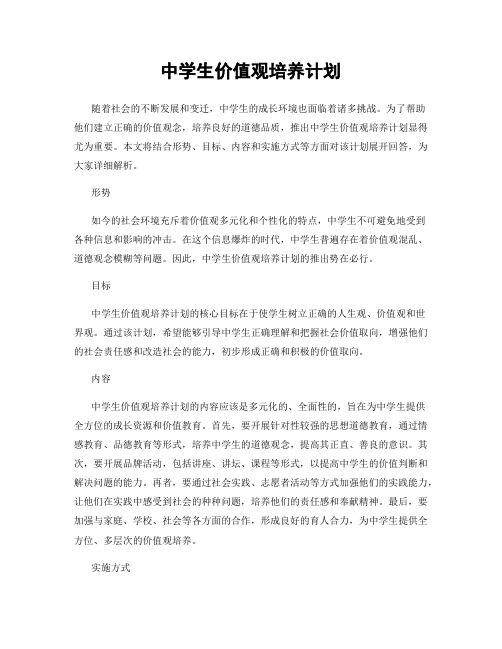 中学生价值观培养计划

随着社会的不断发展和变迁，中学生的成长环境也面临着诸多挑战。为了帮助他们建立正确的价值观念，培养良好的道德品质，推出中学生价值观培养计划显得尤为重要。本文将结合形势、目标、内容和实施方式等方面对该计划展开回答，为大家详细解析。

形势

如今的社会环境充斥着价值观多元化和个性化的特点，中学生不可避免地受到各种信息和影响的冲击。在这个信息爆炸的时代，中学生普遍存在着价值观混乱、道德观念模糊等问题。因此，中学生价值观培养计划的推出势在必行。

目标

中学生价值观培养计划的核心目标在于使学生树立正确的人生观、价值观和世界观。通过该计划，希望能够引导中学生正确理解和把握社会价值取向，增强他们的社会责任感和改造社会的能力，初步形成正确和积极的价值取向。

内容

中学生价值观培养计划的内容应该是多元化的、全面性的，旨在为中学生提供全方位的成长资源和价值教育。首先，要开展针对性较强的思想道德教育，通过情感教育、品德教育等形式，培养中学生的道德观念，提高其正直、善良的意识。其次，要开展品牌活动，包括讲座、讲坛、课程等形式，以提高中学生的价值判断和解决问题的能力。再者，要通过社会实践、志愿者活动等方式加强他们的实践能力，让他们在实践中感受到社会的种种问题，培养他们的责任感和奉献精神。最后，要加强与家庭、学校、社会等各方面的合作，形成良好的育人合力，为中学生提供全方位、多层次的价值观培养。

实施方式